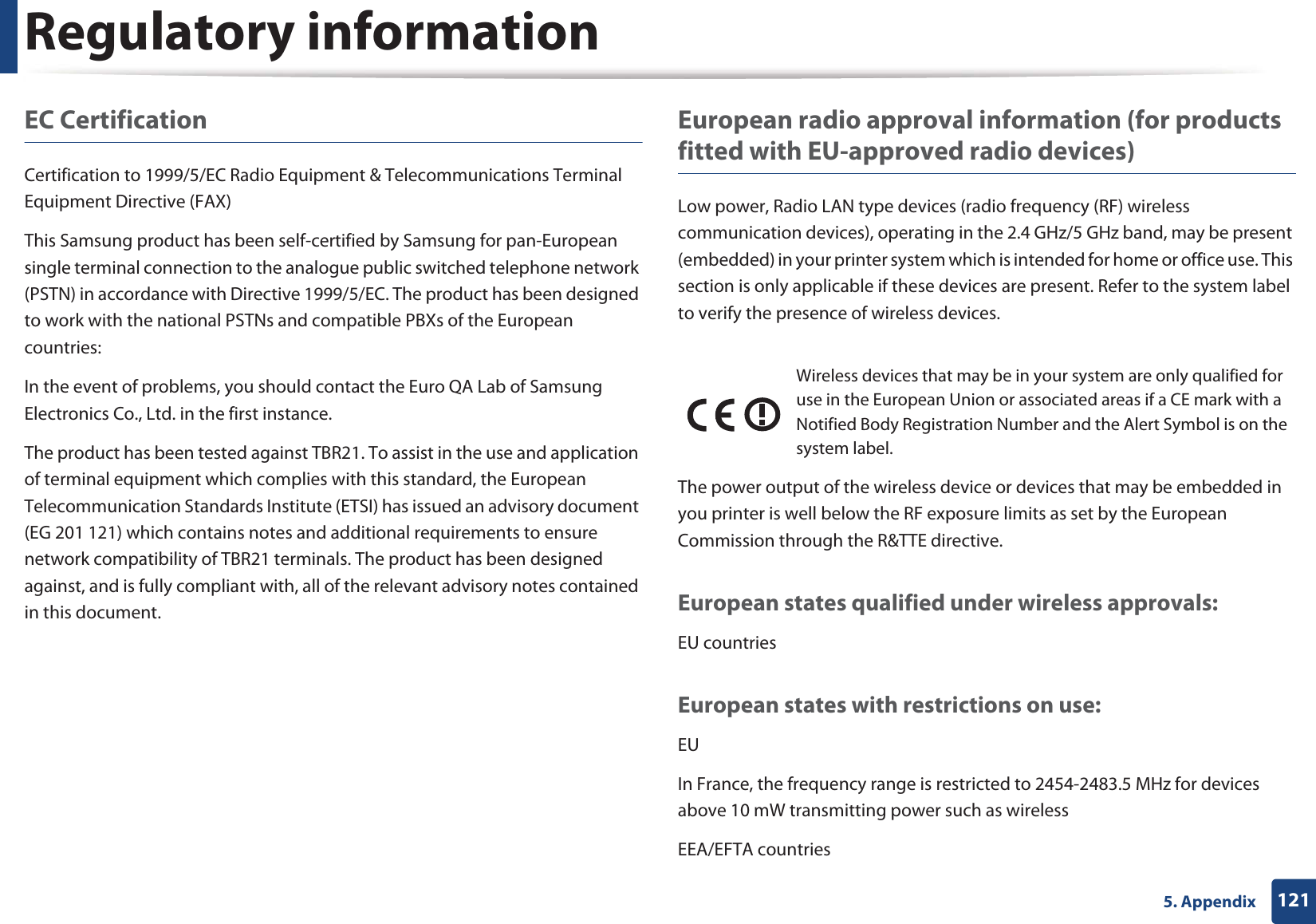 Regulatory information

EC Certification

Certification to 1999/5/EC Radio Equipment & Telecommunications Terminal Equipment Directive (FAX)

This Samsung product has been self-certified by Samsung for pan-European single terminal connection to the analogue public switched telephone network (PSTN) in accordance with Directive 1999/5/EC. The product has been designed to work with the national PSTNs and compatible PBXs of the European countries:

In the event of problems, you should contact the Euro QA Lab of Samsung Electronics Co., Ltd. in the first instance.

The product has been tested against TBR21. To assist in the use and application of terminal equipment which complies with this standard, the European Telecommunication Standards Institute (ETSI) has issued an advisory document (EG 201 121) which contains notes and additional requirements to ensure network compatibility of TBR21 terminals. The product has been designed against, and is fully compliant with, all of the relevant advisory notes contained in this document.

European radio approval information (for products fitted with EU-approved radio devices)

Low power, Radio LAN type devices (radio frequency (RF) wireless communication devices), operating in the 2.4 GHz/5 GHz band, may be present (embedded) in your printer system which is intended for home or office use. This section is only applicable if these devices are present. Refer to the system label to verify the presence of wireless devices.

CE

Wireless devices that may be in your system are only qualified for use in the European Union or associated areas if a CE mark with a Notified Body Registration Number and the Alert Symbol is on the system label.

The power output of the wireless device or devices that may be embedded in you printer is well below the RF exposure limits as set by the European Commission through the R&TTE directive.

European states qualified under wireless approvals:

EU countries

European states with restrictions on use:

EU

In France, the frequency range is restricted to 2454-2483.5 MHz for devices above 10 mW transmitting power such as wireless

EEA/EFTA countries

5. Appendix 121